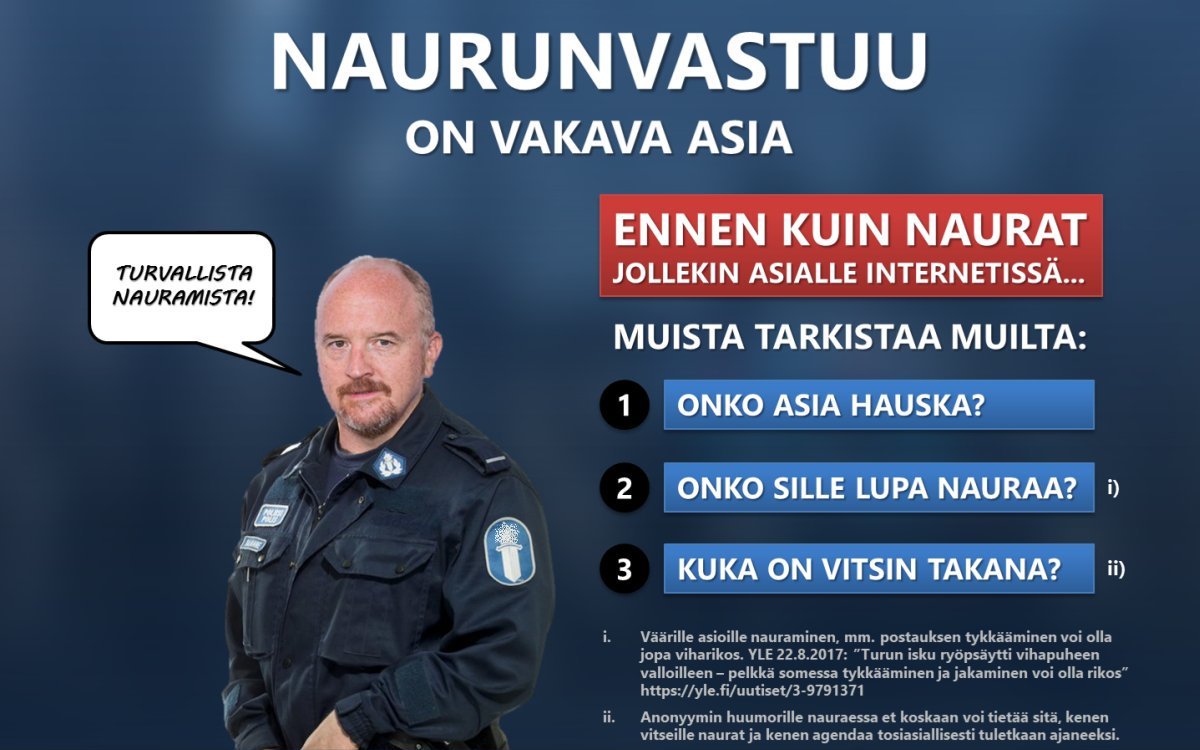 NAURUNVASTUU
ON VAKAVA ASIA

TURVALLISTA NAURAMISTA!

ENNEN KUIN NAURAT
JOLLEKIN ASIALLE INTERNETISSÄ...

MUISTA TARKISTAA MUILTA:

1 ONKO ASIA HAUSKA?

2 ONKO SILLE LUPA NAURAA? i)

3 KUKA ON VITSIN TAKANA? ii)

i. Väärille asioille nauraminen, mm. postauksen tykkääminen voi olla jopa viharikos. YLE 22.8.2017: "Turun isku ryöpsäytti vihapuheen valloilleen – pelkkä somessa tykkääminen ja jakaminen voi olla rikos" https://yle.fi/uutiset/3-9791371

ii. Anonyymin huumorille nauraessa et koskaan voi tietää sitä, kenen vitseille naurat ja kenen agendaa tosiasiallisesti tuletkaan ajaneeksi.